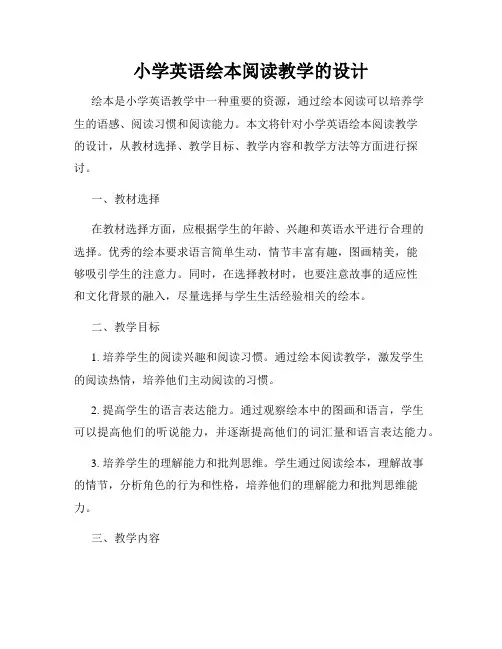 小学英语绘本阅读教学的设计

绘本是小学英语教学中一种重要的资源，通过绘本阅读可以培养学生的语感、阅读习惯和阅读能力。本文将针对小学英语绘本阅读教学的设计，从教材选择、教学目标、教学内容和教学方法等方面进行探讨。

一、教材选择

在教材选择方面，应根据学生的年龄、兴趣和英语水平进行合理的选择。优秀的绘本要求语言简单生动，情节丰富有趣，图画精美，能够吸引学生的注意力。同时，在选择教材时，也要注意故事的适应性和文化背景的融入，尽量选择与学生生活经验相关的绘本。

二、教学目标

1. 培养学生的阅读兴趣和阅读习惯。通过绘本阅读教学，激发学生的阅读热情，培养他们主动阅读的习惯。

2. 提高学生的语言表达能力。通过观察绘本中的图画和语言，学生可以提高他们的听说能力，并逐渐提高他们的词汇量和语言表达能力。

3. 培养学生的理解能力和批判思维。学生通过阅读绘本，理解故事的情节，分析角色的行为和性格，培养他们的理解能力和批判思维能力。

三、教学内容